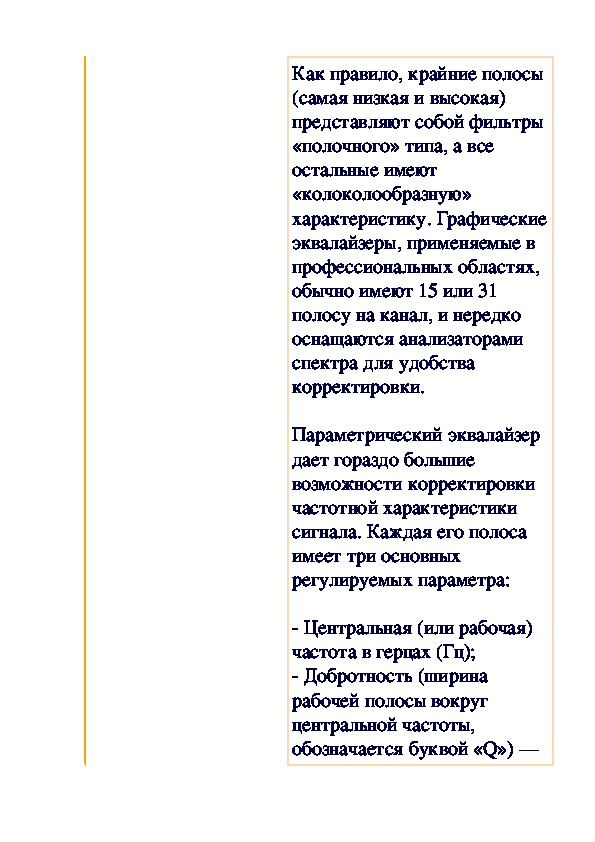 Как правило, крайние полосы (самая низкая и высокая) представляют собой фильтры «полочного» типа, а все остальные имеют «колоколообразную» характеристику. Графические эквалайзеры, применяемые в профессиональных областях, обычно имеют 15 или 31 полосу на канал, и нередко оснащаются анализаторами спектра для удобства корректировки.

Параметрический эквалайзер дает гораздо большие возможности корректировки частотной характеристики сигнала. Каждая его полоса имеет три основных регулируемых параметра:

- Центральная (или рабочая) частота в герцах (Гц);
- Добротность (ширина рабочей полосы вокруг центральной частоты, обозначается буквой «Q») —